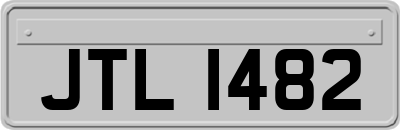 JTL 1482